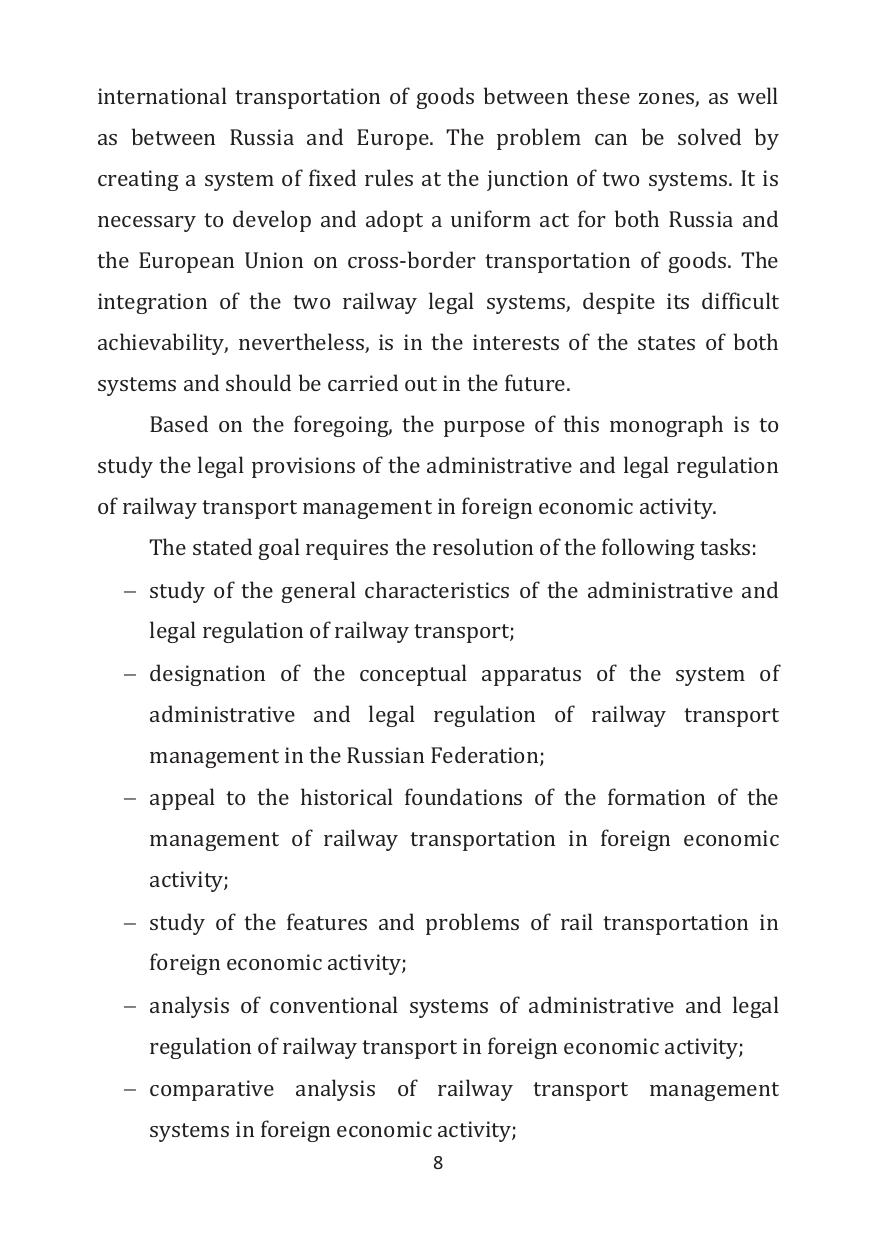 international transportation of goods between these zones, as well as between Russia and Europe. The problem can be solved by creating a system of fixed rules at the junction of two systems. It is necessary to develop and adopt a uniform act for both Russia and the European Union on cross-border transportation of goods. The integration of the two railway legal systems, despite its difficult achievability, nevertheless, is in the interests of the states of both systems and should be carried out in the future.

Based on the foregoing, the purpose of this monograph is to study the legal provisions of the administrative and legal regulation of railway transport management in foreign economic activity.

The stated goal requires the resolution of the following tasks:

– study of the general characteristics of the administrative and legal regulation of railway transport;

– designation of the conceptual apparatus of the system of administrative and legal regulation of railway transport management in the Russian Federation;

– appeal to the historical foundations of the formation of the management of railway transportation in foreign economic activity;

– study of the features and problems of rail transportation in foreign economic activity;

– analysis of conventional systems of administrative and legal regulation of railway transport in foreign economic activity;

– comparative analysis of railway transport management systems in foreign economic activity;

8